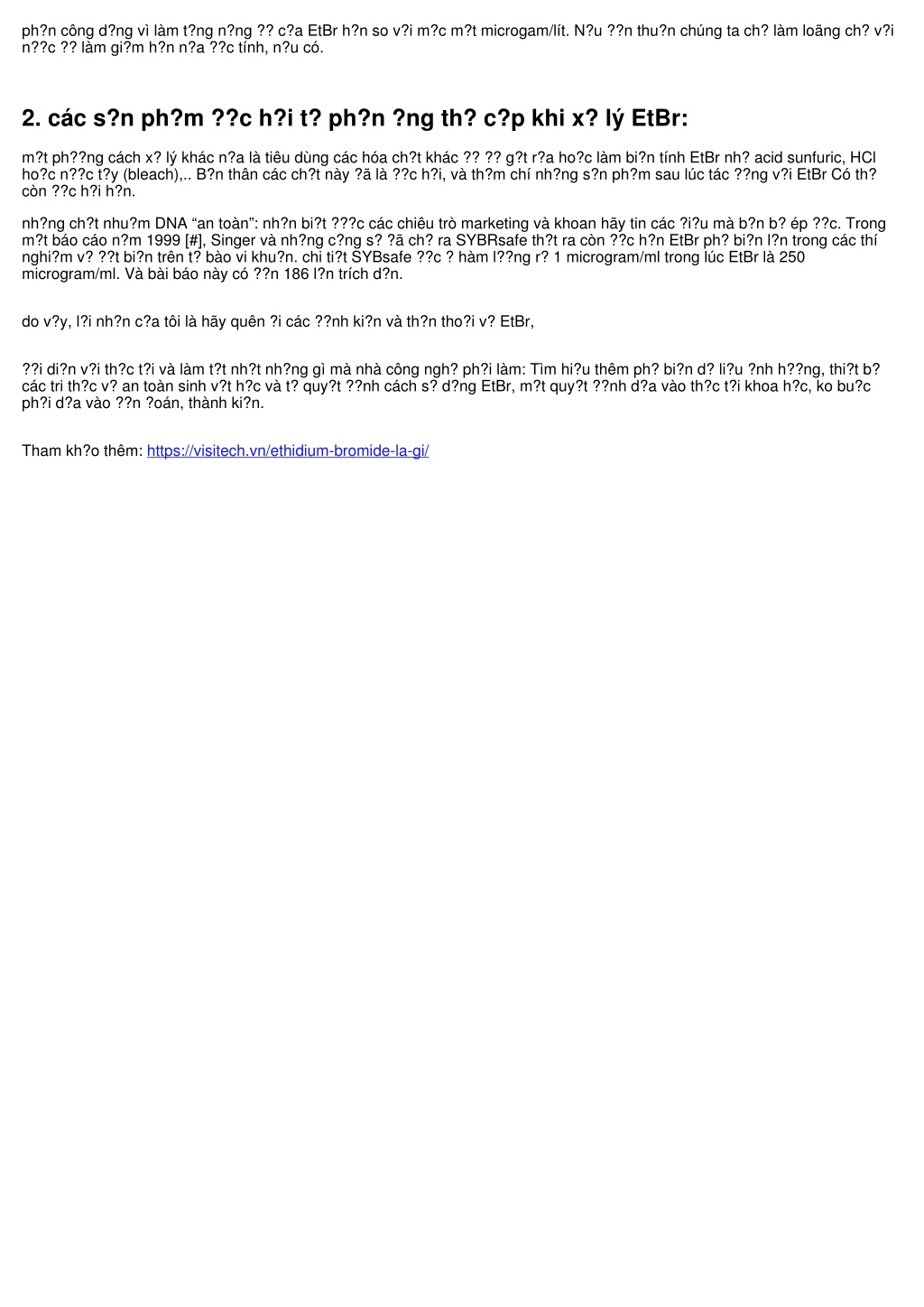 ph?n công d?ng vì làm t?ng n?ng ?? c?a EtBr h?n so v?i m?c m?t microgam/lít. N?u ??n thu?n chúng ta ch? làm loãng ch? v?i n??c ?? làm gi?m h?n n?a ??c tính, n?u có.

2. các s?n ph?m ??c h?i t? ph?n ?ng th? c?p khi x? lý EtBr:

m?t ph??ng cách x? lý khác n?a là tiêu dùng các hóa ch?t khác ?? ?? g?t r?a ho?c làm bi?n tính EtBr nh? acid sunfuric, HCl ho?c n??c t?y (bleach),.. B?n thân các ch?t này ?ã là ??c h?i, và th?m chí nh?ng s?n ph?m sau lúc tác ??ng v?i EtBr Có th? còn ??c h?i h?n.

nh?ng ch?t nhu?m DNA “an toàn”: nh?n bi?t ???c các chiêu trò marketing và khoan hãy tin các ?i?u mà b?n b? ép ??c. Trong m?t báo cáo n?m 1999 [#], Singer và nh?ng c?ng s? ?ã ch? ra SYBRsafe th?t ra còn ??c h?n EtBr ph? bi?n l?n trong các thí nghi?m v? ??t bi?n trên t? bào vi khu?n. chi ti?t SYBsafe ??c ? hàm l??ng r? 1 microgram/ml trong lúc EtBr là 250 microgram/ml. Và bài báo này có ??n 186 l?n trích d?n.

do v?y, l?i nh?n c?a tôi là hãy quên ?i các ??nh ki?n và th?n tho?i v? EtBr,

??i di?n v?i th?c t?i và làm t?t nh?t nh?ng gì mà nhà công ngh? ph?i làm: Tìm hi?u thêm ph? bi?n d? li?u ?nh h??ng, thi?t b? các tri th?c v? an toàn sinh v?t h?c và t? quy?t ??nh cách s? d?ng EtBr, m?t quy?t ??nh d?a vào th?c t?i khoa h?c, ko bu?c ph?i d?a vào ??n ?oán, thành ki?n.

Tham kh?o thêm: https://visitech.vn/ethidium-bromide-la-gi/